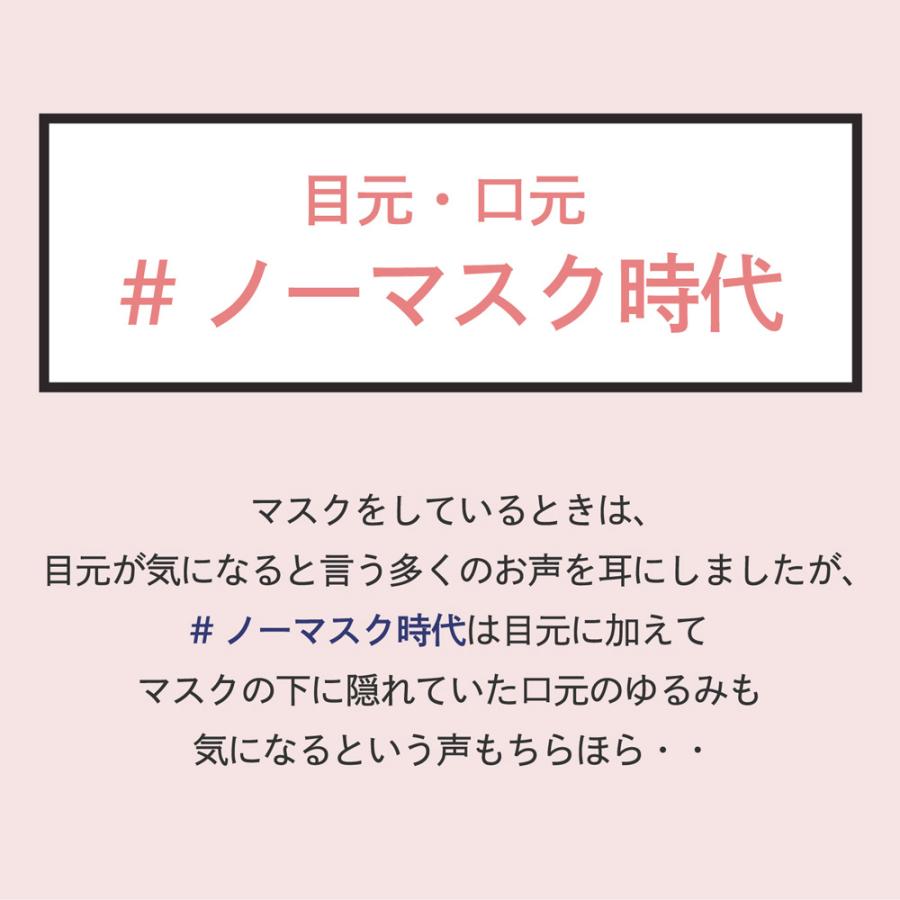 目元・口元
# ノーマスク時代

マスクをしているときは、
目元が気になると言う多くのお声を耳にしましたが、
# ノーマスク時代は目元に加えて
マスクの下に隠れていた口元のゆるみも
気になるという声もちらほら・・